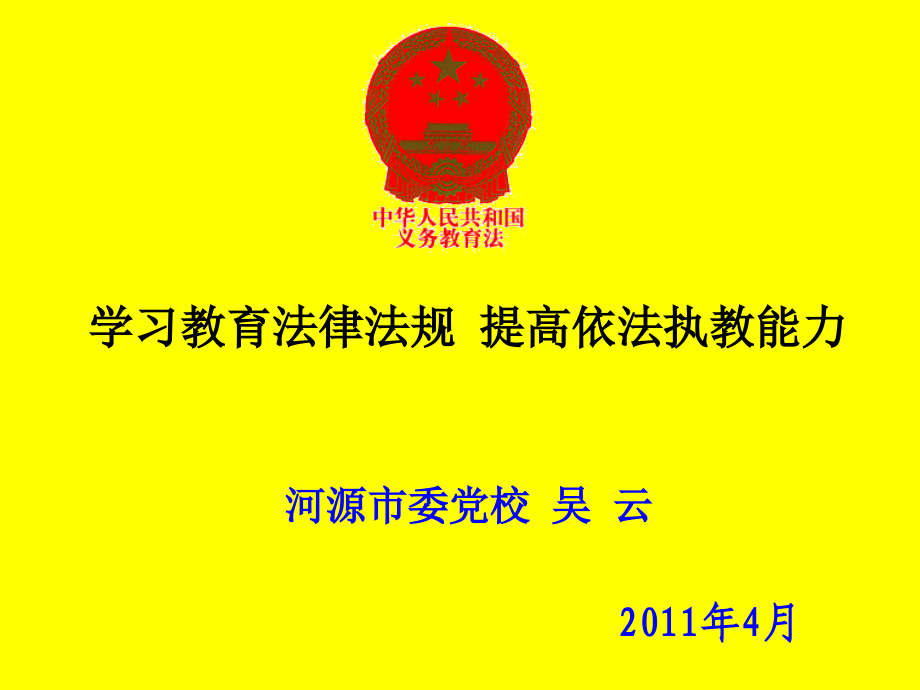 中华人民共和国
义务教育法

学习教育法律法规 提高依法执教能力

河源市委党校 吴 云

2011年4月